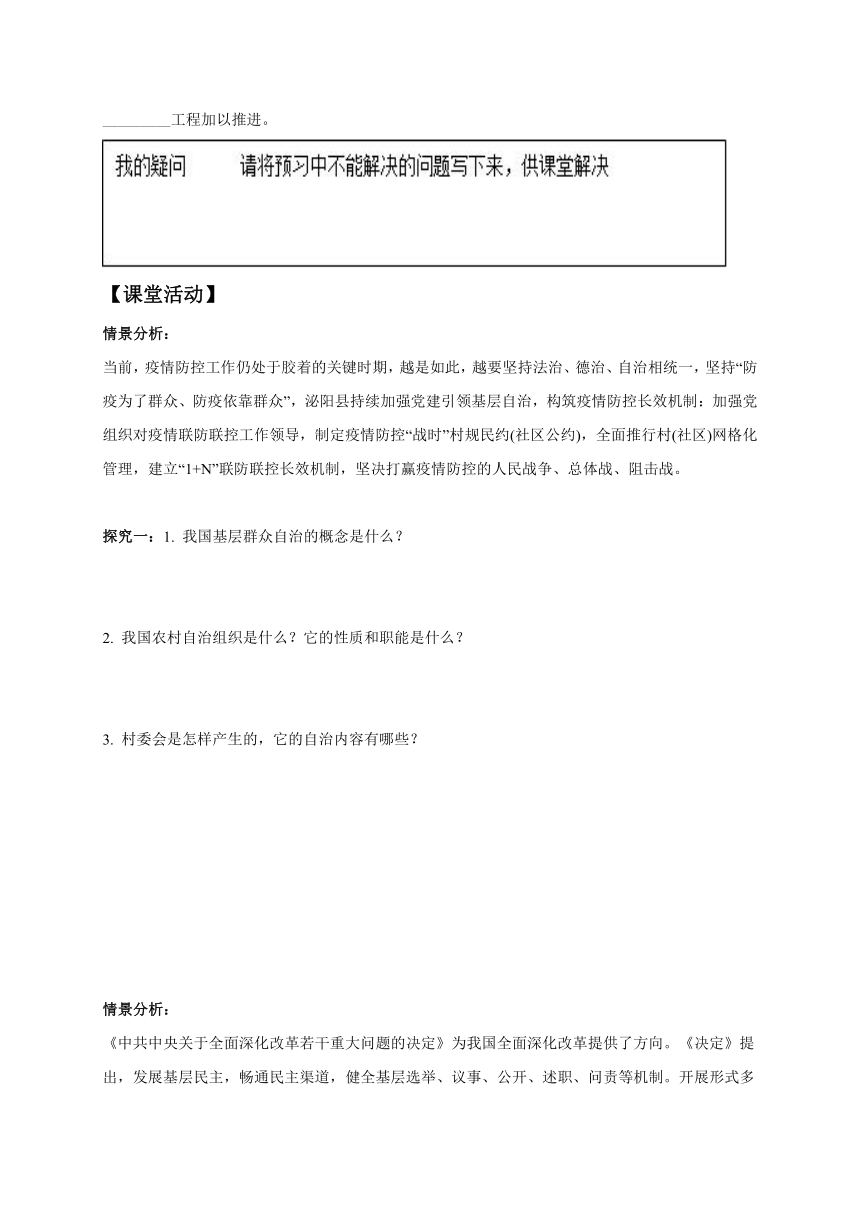 _________工程加以推进。

我的疑问　　请将预习中不能解决的问题写下来，供课堂解决

【课堂活动】

情景分析：

当前，疫情防控工作仍处于胶着的关键时期，越是如此，越要坚持法治、德治、自治相统一，坚持“防疫为了群众、防疫依靠群众”，泌阳县持续加强党建引领基层自治，构筑疫情防控长效机制：加强党组织对疫情联防联控工作领导，制定疫情防控“战时”村规民约(社区公约)，全面推行村(社区)网格化管理，建立“1+N”联防联控长效机制，坚决打赢疫情防控的人民战争、总体战、阻击战。

探究一：1. 我国基层群众自治的概念是什么？

2. 我国农村自治组织是什么？它的性质和职能是什么？

3. 村委会是怎样产生的，它的自治内容有哪些？

情景分析：

《中共中央关于全面深化改革若干重大问题的决定》为我国全面深化改革提供了方向。《决定》提出，发展基层民主，畅通民主渠道，健全基层选举、议事、公开、述职、问责等机制。开展形式多